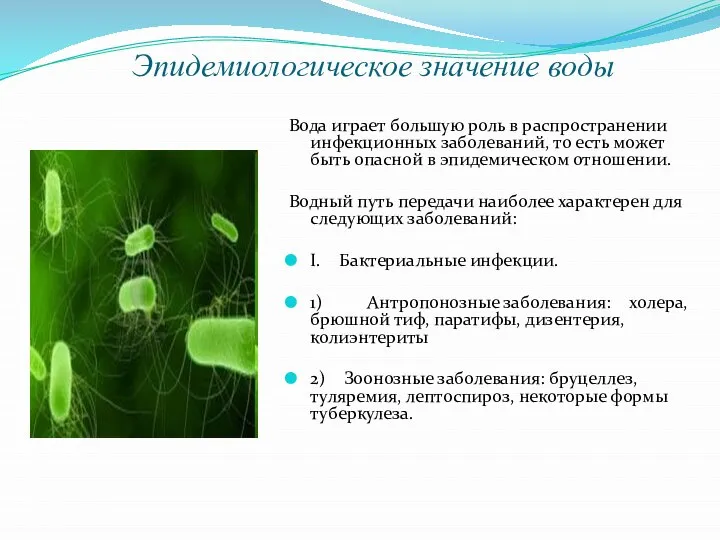 Эпидемиологическое значение воды

Вода играет большую роль в распространении инфекционных заболеваний, то есть может быть опасной в эпидемическом отношении.

Водный путь передачи наиболее характерен для следующих заболеваний:

I. Бактериальные инфекции.

1) Антропонозные заболевания: холера, брюшной тиф, паратифы, дизентерия, колиэнтериты

2) Зоонозные заболевания: бруцеллез, туляремия, лептоспироз, некоторые формы туберкулеза.